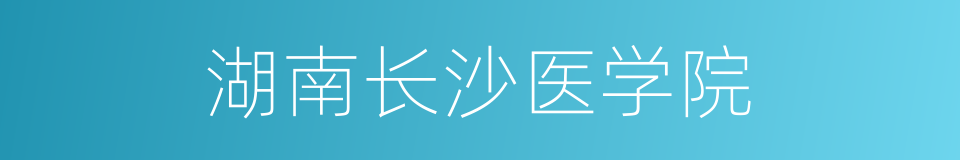 湖南长沙医学院